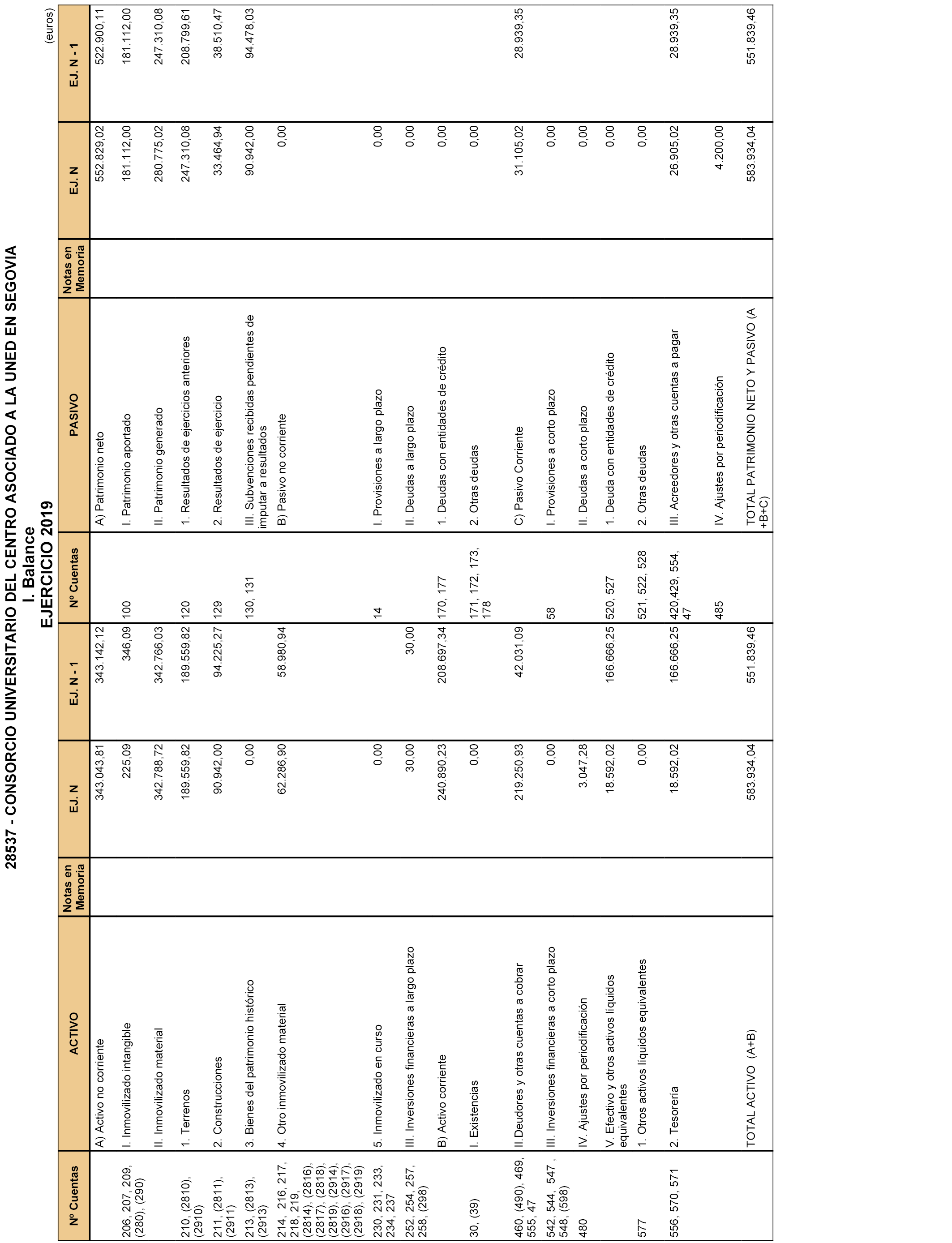 28537 - CONSORCIO UNIVERSITARIO DEL CENTRO ASOCIADO A LA UNED EN SEGOVIA
I. Balance
EJERCICIO 2019

(euros)

| Nº Cuentas | ACTIVO | Notas en Memoria | EJ. N | EJ. N - 1 | Nº Cuentas | PASIVO | Notas en Memoria | EJ. N | EJ. N - 1 |
|---|---|---|---|---|---|---|---|---|---|
| | A) Activo no corriente | | 343.043,81 | 343.142,12 | | A) Patrimonio neto | | 552.829,02 | 522.900,11 |
| 206, 207, 209, (280), (290) | I. Inmovilizado intangible | | 225,09 | 346,09 | 100 | I. Patrimonio aportado | | 181.112,00 | 181.112,00 |
| | II. Inmovilizado material | | 342.788,72 | 342.766,03 | | II. Patrimonio generado | | 280.775,02 | 247.310,08 |
| 210, (2810), (2910) | 1. Terrenos | | 189.559,82 | 189.559,82 | 120 | 1. Resultados de ejercicios anteriores | | 247.310,08 | 208.799,61 |
| 211, (2811), (2911) | 2. Construcciones | | 90.942,00 | 94.225,27 | 129 | 2. Resultados de ejercicio | | 33.464,94 | 38.510,47 |
| 213, (2813), (2913) | 3. Bienes del patrimonio histórico | | 0,00 | | 130, 131 | III. Subvenciones recibidas pendientes de imputar a resultados | | 90.942,00 | 94.478,03 |
| 214, 216, 217, 218, 219, (2814), (2816), (2817), (2818), (2819), (2914), (2916), (2917), (2918), (2919) | 4. Otro inmovilizado material | | 62.286,90 | 58.980,94 | | B) Pasivo no corriente | | 0,00 | |
| 230, 231, 233, 234, 237 | 5. Inmovilizado en curso | | 0,00 | | 14 | I. Provisiones a largo plazo | | 0,00 | |
| 252, 254, 257, 258, (298) | III. Inversiones financieras a largo plazo | | 30,00 | 30,00 | | II. Deudas a largo plazo | | 0,00 | |
| | B) Activo corriente | | 240.890,23 | 208.697,34 | 170, 177 | 1. Deudas con entidades de crédito | | 0,00 | |
| 30, (39) | I. Existencias | | 0,00 | | 171, 172, 173, 178 | 2. Otras deudas | | 0,00 | |
| 460, (490), 469, 555, 47 | II.Deudores y otras cuentas a cobrar | | 219.250,93 | 42.031,09 | | C) Pasivo Corriente | | 31.105,02 | 28.939,35 |
| 542, 544, 547 , 548, (598) | III. Inversiones financieras a corto plazo | | 0,00 | | 58 | I. Provisiones a corto plazo | | 0,00 | |
| 480 | IV. Ajustes por periodificación | | 3.047,28 | | | II. Deudas a corto plazo | | 0,00 | |
| | V. Efectivo y otros activos líquidos equivalentes | | 18.592,02 | 166.666,25 | 520, 527 | 1. Deuda con entidades de crédito | | 0,00 | |
| 577 | 1. Otros activos líquidos equivalentes | | 0,00 | | 521, 522, 528 | 2. Otras deudas | | 0,00 | |
| 556, 570, 571 | 2. Tesorería | | 18.592,02 | 166.666,25 | 420,429, 554, 47 | III. Acreedores y otras cuentas a pagar | | 26.905,02 | 28.939,35 |
| | | | | | 485 | IV. Ajustes por periodificación | | 4.200,00 | |
| | TOTAL ACTIVO (A+B) | | 583.934,04 | 551.839,46 | | TOTAL PATRIMONIO NETO Y PASIVO (A +B+C) | | 583.934,04 | 551.839,46 |